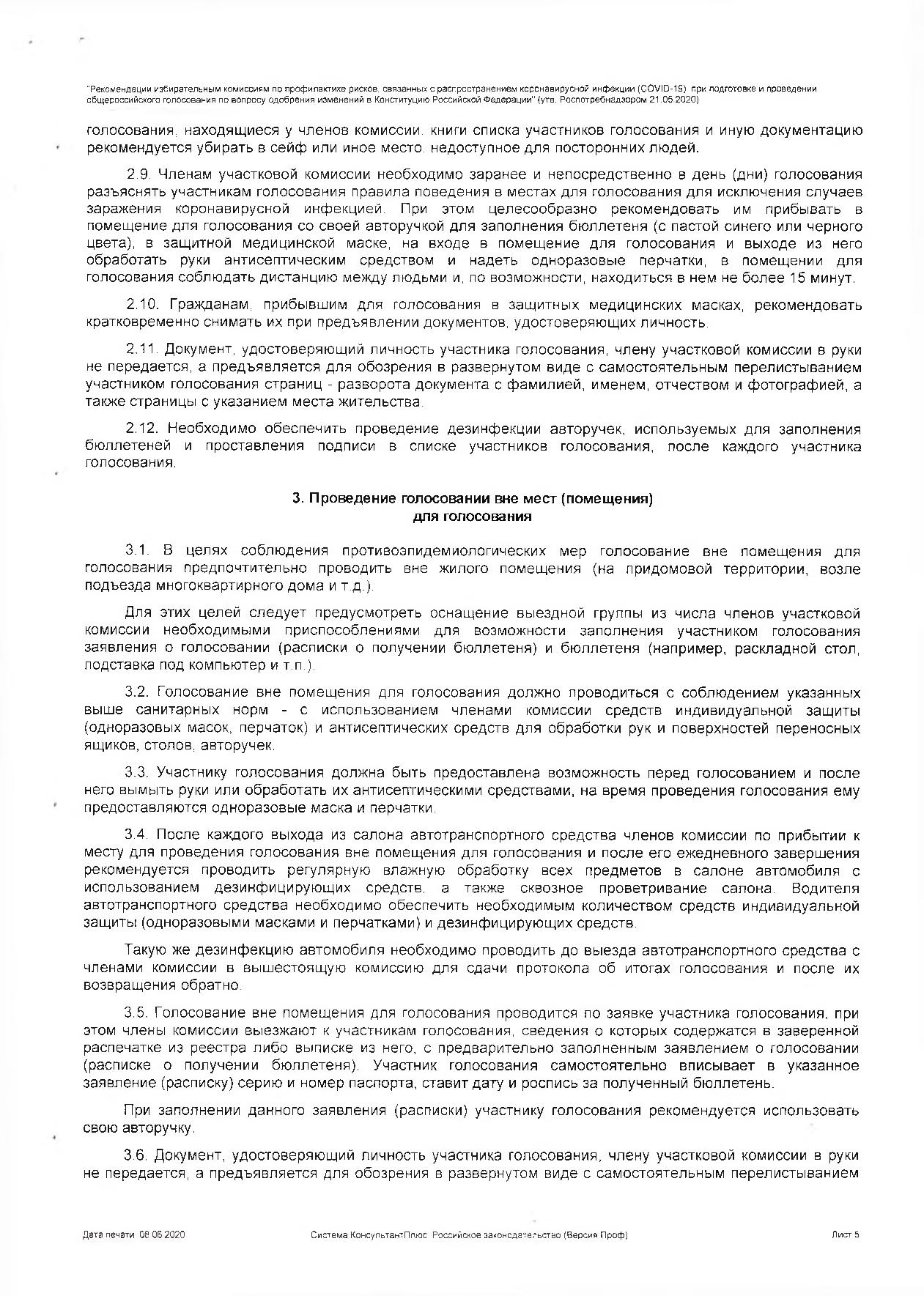 "Рекомендации избирательным комиссиям по профилактике рисков, связанных с распространением коронавирусной инфекции (COVID-19) при подготовке и проведении общероссийского голосования по вопросу одобрения изменений в Конституцию Российской Федерации" (утв. Роспотребнадзором 21.05.2020)

голосования, находящиеся у членов комиссии, книги списка участников голосования и иную документацию рекомендуется убирать в сейф или иное место, недоступное для посторонних людей.

2.9. Членам участковой комиссии необходимо заранее и непосредственно в день (дни) голосования разъяснять участникам голосования правила поведения в местах для голосования для исключения случаев заражения коронавирусной инфекцией. При этом целесообразно рекомендовать им прибывать в помещение для голосования со своей авторучкой для заполнения бюллетеня (с пастой синего или черного цвета), в защитной медицинской маске, на входе в помещение для голосования и выходе из него обработать руки антисептическим средством и надеть одноразовые перчатки, в помещении для голосования соблюдать дистанцию между людьми и, по возможности, находиться в нем не более 15 минут.

2.10. Гражданам, прибывшим для голосования в защитных медицинских масках, рекомендовать кратковременно снимать их при предъявлении документов, удостоверяющих личность.

2.11. Документ, удостоверяющий личность участника голосования, члену участковой комиссии в руки не передается, а предъявляется для обозрения в развернутом виде с самостоятельным перелистыванием участником голосования страниц - разворота документа с фамилией, именем, отчеством и фотографией, а также страницы с указанием места жительства.

2.12. Необходимо обеспечить проведение дезинфекции авторучек, используемых для заполнения бюллетеней и проставления подписи в списке участников голосования, после каждого участника голосования.

3. Проведение голосовании вне мест (помещения)
для голосования

3.1. В целях соблюдения противоэпидемиологических мер голосование вне помещения для голосования предпочтительно проводить вне жилого помещения (на придомовой территории, возле подъезда многоквартирного дома и т.д.).

Для этих целей следует предусмотреть оснащение выездной группы из числа членов участковой комиссии необходимыми приспособлениями для возможности заполнения участником голосования заявления о голосовании (расписки о получении бюллетеня) и бюллетеня (например, раскладной стол, подставка под компьютер и т.п.).

3.2. Голосование вне помещения для голосования должно проводиться с соблюдением указанных выше санитарных норм - с использованием членами комиссии средств индивидуальной защиты (одноразовых масок, перчаток) и антисептических средств для обработки рук и поверхностей переносных ящиков, столов, авторучек.

3.3. Участнику голосования должна быть предоставлена возможность перед голосованием и после него вымыть руки или обработать их антисептическими средствами, на время проведения голосования ему предоставляются одноразовые маска и перчатки.

3.4. После каждого выхода из салона автотранспортного средства членов комиссии по прибытии к месту для проведения голосования вне помещения для голосования и после его ежедневного завершения рекомендуется проводить регулярную влажную обработку всех предметов в салоне автомобиля с использованием дезинфицирующих средств, а также сквозное проветривание салона. Водителя автотранспортного средства необходимо обеспечить необходимым количеством средств индивидуальной защиты (одноразовыми масками и перчатками) и дезинфицирующих средств.

Такую же дезинфекцию автомобиля необходимо проводить до выезда автотранспортного средства с членами комиссии в вышестоящую комиссию для сдачи протокола об итогах голосования и после их возвращения обратно.

3.5. Голосование вне помещения для голосования проводится по заявке участника голосования, при этом члены комиссии выезжают к участникам голосования, сведения о которых содержатся в заверенной распечатке из реестра либо выписке из него, с предварительно заполненным заявлением о голосовании (расписке о получении бюллетеня). Участник голосования самостоятельно вписывает в указанное заявление (расписку) серию и номер паспорта, ставит дату и роспись за полученный бюллетень.

При заполнении данного заявления (расписки) участнику голосования рекомендуется использовать свою авторучку.

3.6. Документ, удостоверяющий личность участника голосования, члену участковой комиссии в руки не передается, а предъявляется для обозрения в развернутом виде с самостоятельным перелистыванием

Дата печати 08.06.2020 Система КонсультантПлюс: Российское законодательство (Версия Проф) Лист 5